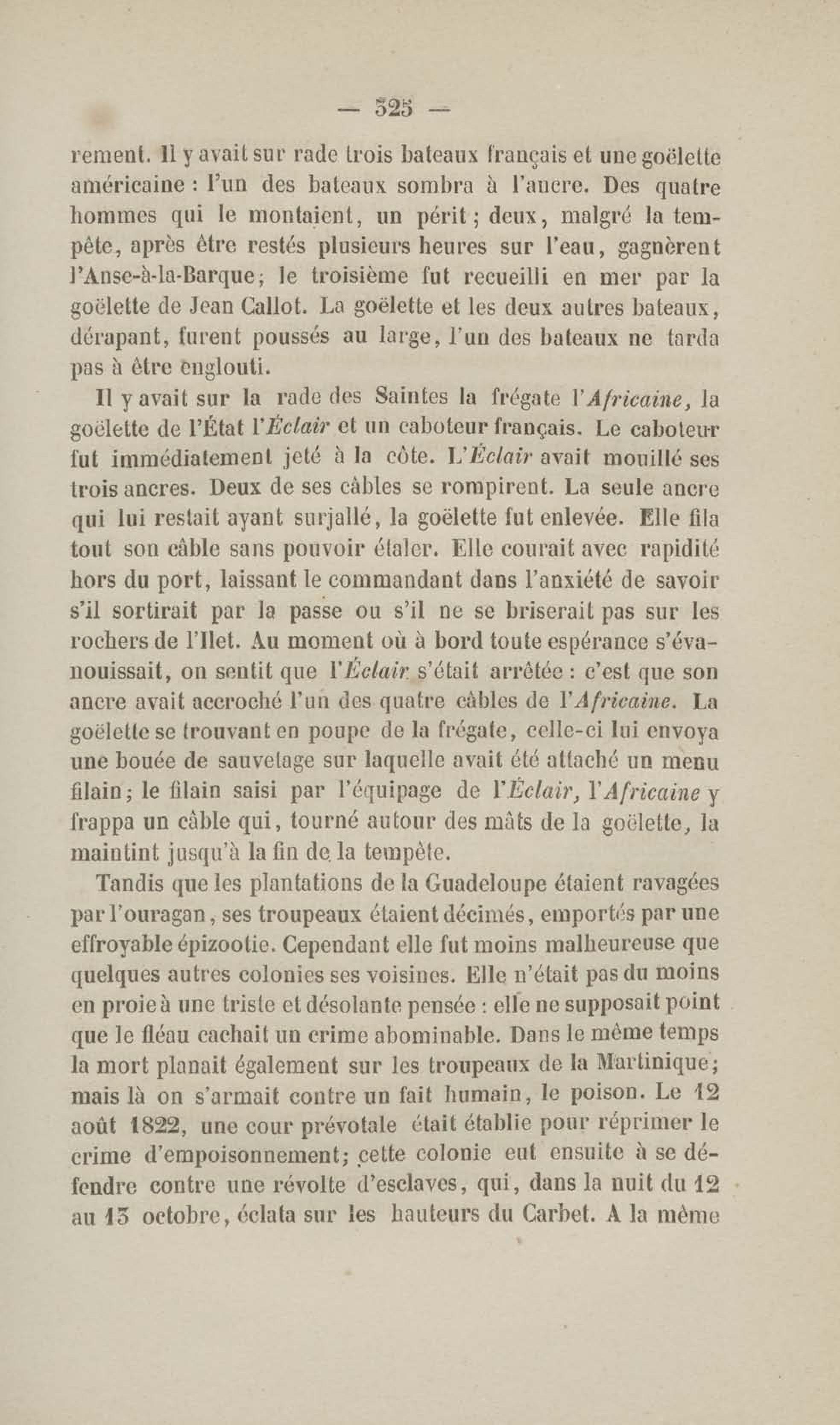 — 325 —

rement. Il y avait sur rade trois bateaux français et une goëlette américaine : l'un des bateaux sombra à l'ancre. Des quatre hommes qui le montaient, un périt ; deux, malgré la tempête, après être restés plusieurs heures sur l'eau, gagnèrent l'Anse-à-la-Barque ; le troisième fut recueilli en mer par la goëlette de Jean Callot. La goëlette et les deux autres bateaux, dérapant, furent poussés au large, l'un des bateaux ne tarda pas à être englouti.

Il y avait sur la rade des Saintes la frégate l'Africaine, la goëlette de l'État l'Éclair et un caboteur français. Le caboteur fut immédiatement jeté à la côte. L'Éclair avait mouillé ses trois ancres. Deux de ses câbles se rompirent. La seule ancre qui lui restait ayant surjallé, la goëlette fut enlevée. Elle fila tout son câble sans pouvoir étaler. Elle courait avec rapidité hors du port, laissant le commandant dans l'anxiété de savoir s'il sortirait par la passe ou s'il ne se briserait pas sur les rochers de l'Ilet. Au moment où à bord toute espérance s'évanouissait, on sentit que l'Éclair s'était arrêtée : c'est que son ancre avait accroché l'un des quatre câbles de l'Africaine. La goëlette se trouvant en poupe de la frégate, celle-ci lui envoya une bouée de sauvetage sur laquelle avait été attaché un menu filain ; le filain saisi par l'équipage de l'Éclair, l'Africaine y frappa un câble qui, tourné autour des mâts de la goëlette, la maintint jusqu'à la fin de la tempête.

Tandis que les plantations de la Guadeloupe étaient ravagées par l'ouragan, ses troupeaux étaient décimés, emportés par une effroyable épizootie. Cependant elle fut moins malheureuse que quelques autres colonies ses voisines. Elle n'était pas du moins en proie à une triste et désolante pensée : elle ne supposait point que le fléau cachait un crime abominable. Dans le même temps la mort planait également sur les troupeaux de la Martinique ; mais là on s'armait contre un fait humain, le poison. Le 12 août 1822, une cour prévotale était établie pour réprimer le crime d'empoisonnement ; cette colonie eut ensuite à se défendre contre une révolte d'esclaves, qui, dans la nuit du 12 au 13 octobre, éclata sur les hauteurs du Carbet. A la même